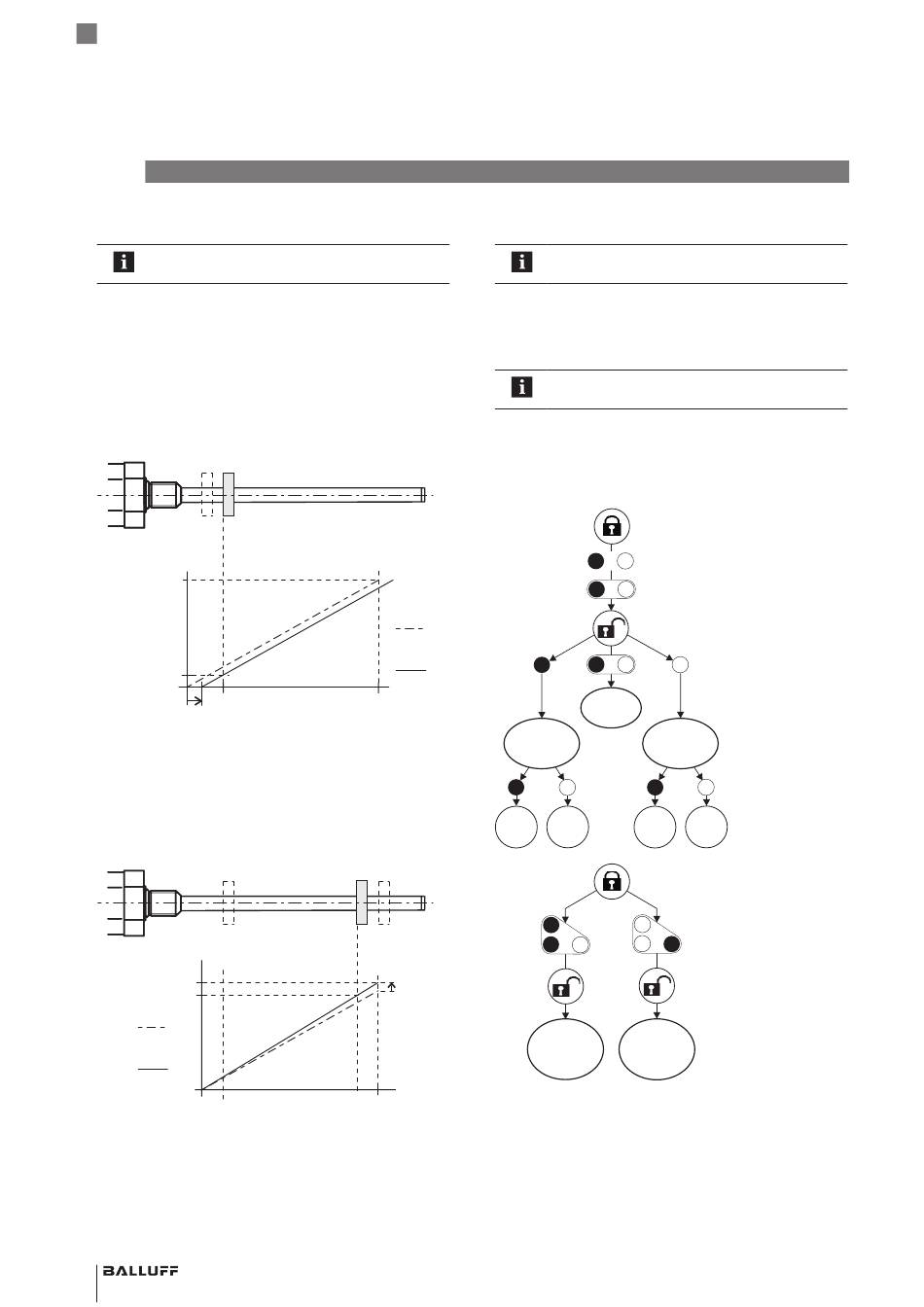 BALLUFF